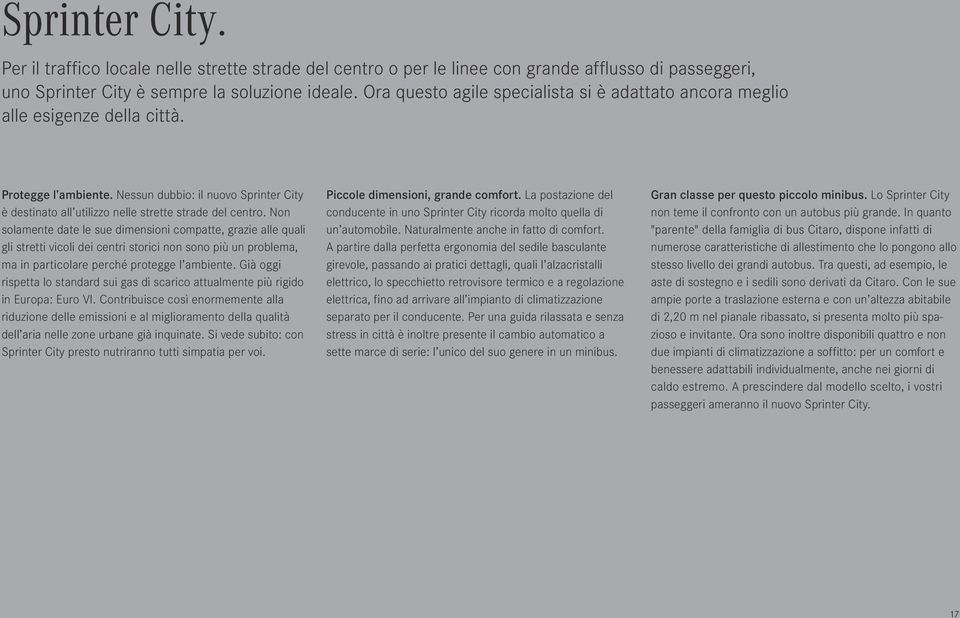 Sprinter City.

Per il traffico locale nelle strette strade del centro o per le linee con grande afflusso di passeggeri, uno Sprinter City è sempre la soluzione ideale. Ora questo agile specialista si è adattato ancora meglio alle esigenze della città.

Protegge l'ambiente. Nessun dubbio: il nuovo Sprinter City è destinato all'utilizzo nelle strette strade del centro. Non solamente date le sue dimensioni compatte, grazie alle quali gli stretti vicoli dei centri storici non sono più un problema, ma in particolare perché protegge l'ambiente. Già oggi rispetta lo standard sui gas di scarico attualmente più rigido in Europa: Euro VI. Contribuisce così enormemente alla riduzione delle emissioni e al miglioramento della qualità dell'aria nelle zone urbane già inquinate. Si vede subito: con Sprinter City presto nutriranno tutti simpatia per voi.

Piccole dimensioni, grande comfort. La postazione del conducente in uno Sprinter City ricorda molto quella di un'automobile. Naturalmente anche in fatto di comfort. A partire dalla perfetta ergonomia del sedile basculante girevole, passando ai pratici dettagli, quali l'alzacristalli elettrico, lo specchietto retrovisore termico e a regolazione elettrica, fino ad arrivare all'impianto di climatizzazione separato per il conducente. Per una guida rilassata e senza stress in città è inoltre presente il cambio automatico a sette marce di serie: l'unico del suo genere in un minibus.

Gran classe per questo piccolo minibus. Lo Sprinter City non teme il confronto con un autobus più grande. In quanto "parente" della famiglia di bus Citaro, dispone infatti di numerose caratteristiche di allestimento che lo pongono allo stesso livello dei grandi autobus. Tra questi, ad esempio, le aste di sostegno e i sedili sono derivati da Citaro. Con le sue ampie porte a traslazione esterna e con un'altezza abitabile di 2,20 m nel pianale ribassato, si presenta molto più spazioso e invitante. Ora sono inoltre disponibili quattro e non due impianti di climatizzazione a soffitto: per un comfort e benessere adattabili individualmente, anche nei giorni di caldo estremo. A prescindere dal modello scelto, i vostri passeggeri ameranno il nuovo Sprinter City.

17